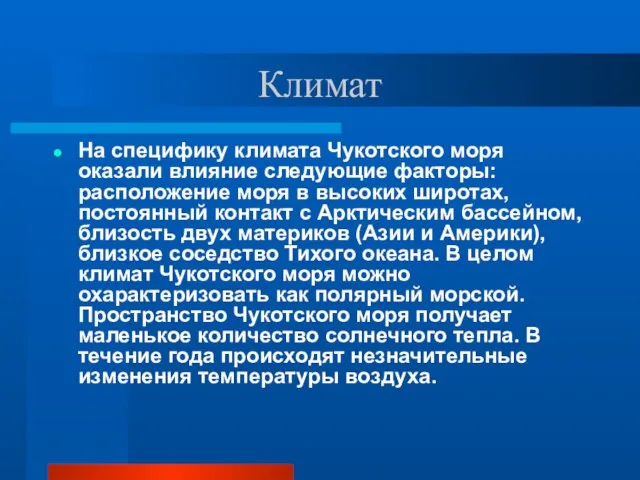 Климат

На специфику климата Чукотского моря оказали влияние следующие факторы: расположение моря в высоких широтах, постоянный контакт с Арктическим бассейном, близость двух материков (Азии и Америки), близкое соседство Тихого океана. В целом климат Чукотского моря можно охарактеризовать как полярный морской. Пространство Чукотского моря получает маленькое количество солнечного тепла. В течение года происходят незначительные изменения температуры воздуха.